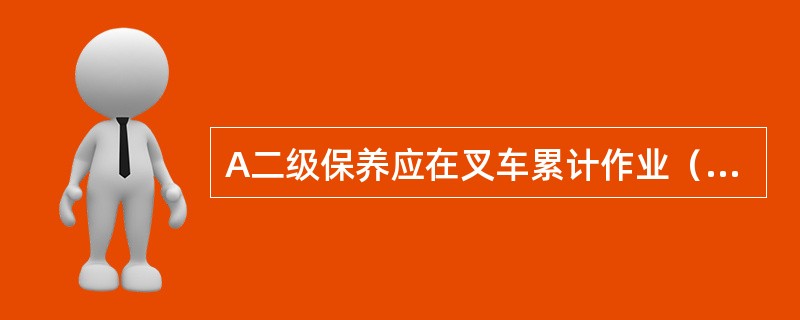 A二级保养应在叉车累计作业（...